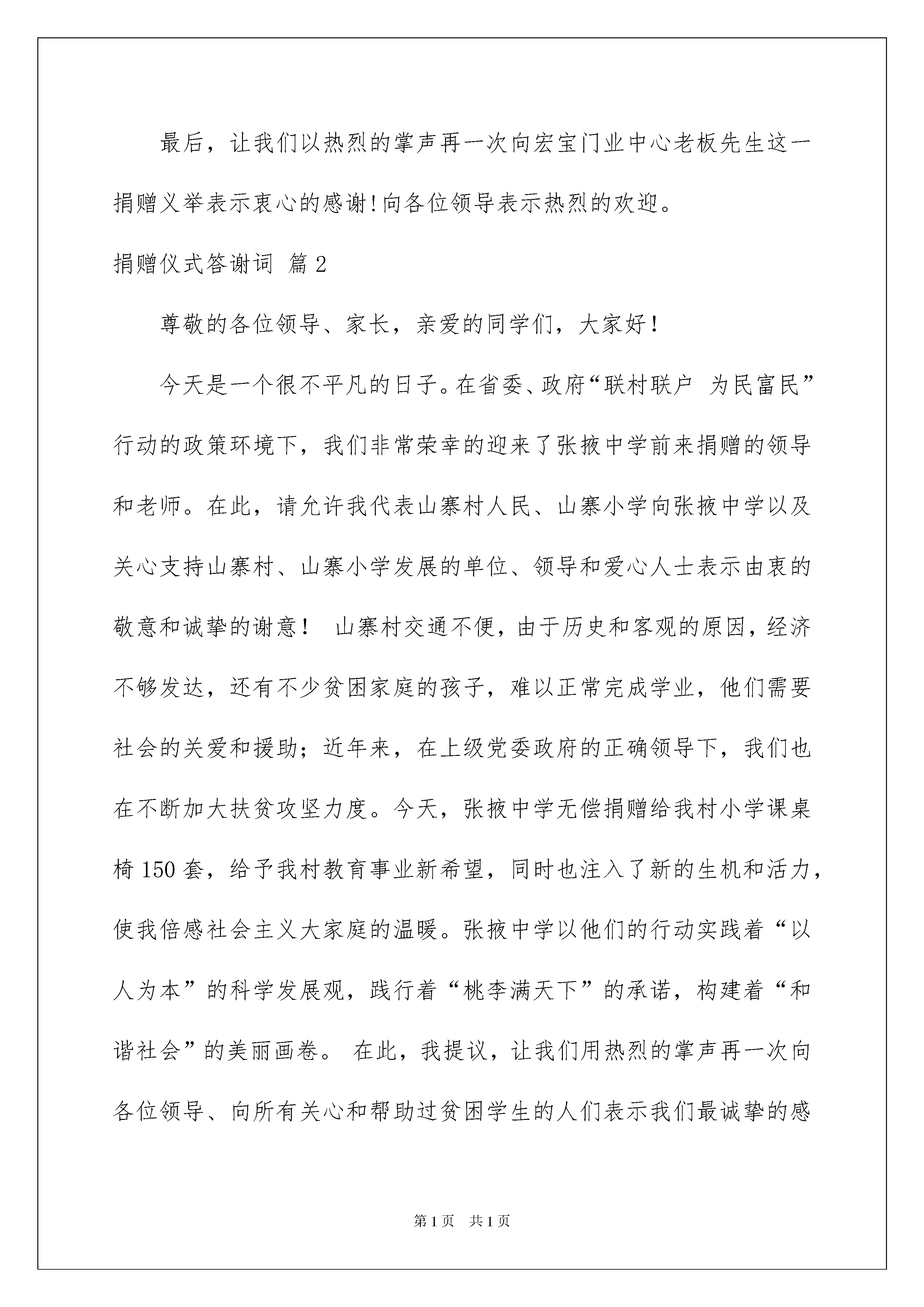 最后，让我们以热烈的掌声再一次向宏宝门业中心老板先生这一捐赠义举表示衷心的感谢!向各位领导表示热烈的欢迎。

捐赠仪式答谢词 篇2

尊敬的各位领导、家长，亲爱的同学们，大家好！

今天是一个很不平凡的日子。在省委、政府“联村联户 为民富民”行动的政策环境下，我们非常荣幸的迎来了张掖中学前来捐赠的领导和老师。在此，请允许我代表山寨村人民、山寨小学向张掖中学以及关心支持山寨村、山寨小学发展的单位、领导和爱心人士表示由衷的敬意和诚挚的谢意！ 山寨村交通不便，由于历史和客观的原因，经济不够发达，还有不少贫困家庭的孩子，难以正常完成学业，他们需要社会的关爱和援助；近年来，在上级党委政府的正确领导下，我们也在不断加大扶贫攻坚力度。今天，张掖中学无偿捐赠给我村小学课桌椅150套，给予我村教育事业新希望，同时也注入了新的生机和活力，使我倍感社会主义大家庭的温暖。张掖中学以他们的行动实践着“以人为本”的科学发展观，践行着“桃李满天下”的承诺，构建着“和谐社会”的美丽画卷。 在此，我提议，让我们用热烈的掌声再一次向各位领导、向所有关心和帮助过贫困学生的人们表示我们最诚挚的感

第1页 共1页